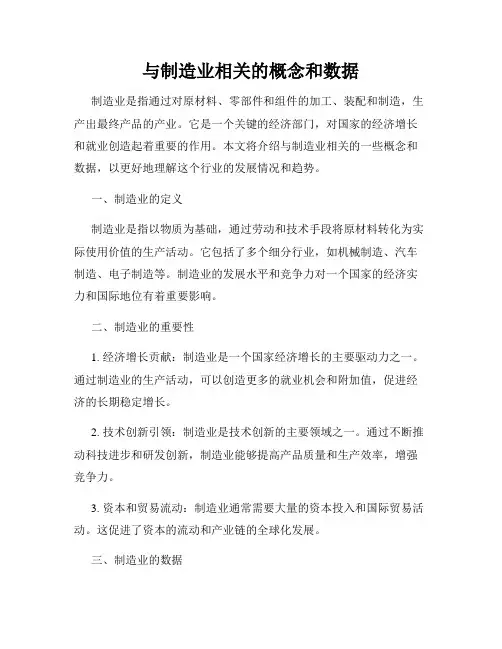 与制造业相关的概念和数据

制造业是指通过对原材料、零部件和组件的加工、装配和制造，生产出最终产品的产业。它是一个关键的经济部门，对国家的经济增长和就业创造起着重要的作用。本文将介绍与制造业相关的一些概念和数据，以更好地理解这个行业的发展情况和趋势。

一、制造业的定义

制造业是指以物质为基础，通过劳动和技术手段将原材料转化为实际使用价值的生产活动。它包括了多个细分行业，如机械制造、汽车制造、电子制造等。制造业的发展水平和竞争力对一个国家的经济实力和国际地位有着重要影响。

二、制造业的重要性

1. 经济增长贡献：制造业是一个国家经济增长的主要驱动力之一。通过制造业的生产活动，可以创造更多的就业机会和附加值，促进经济的长期稳定增长。

2. 技术创新引领：制造业是技术创新的主要领域之一。通过不断推动科技进步和研发创新，制造业能够提高产品质量和生产效率，增强竞争力。

3. 资本和贸易流动：制造业通常需要大量的资本投入和国际贸易活动。这促进了资本的流动和产业链的全球化发展。

三、制造业的数据